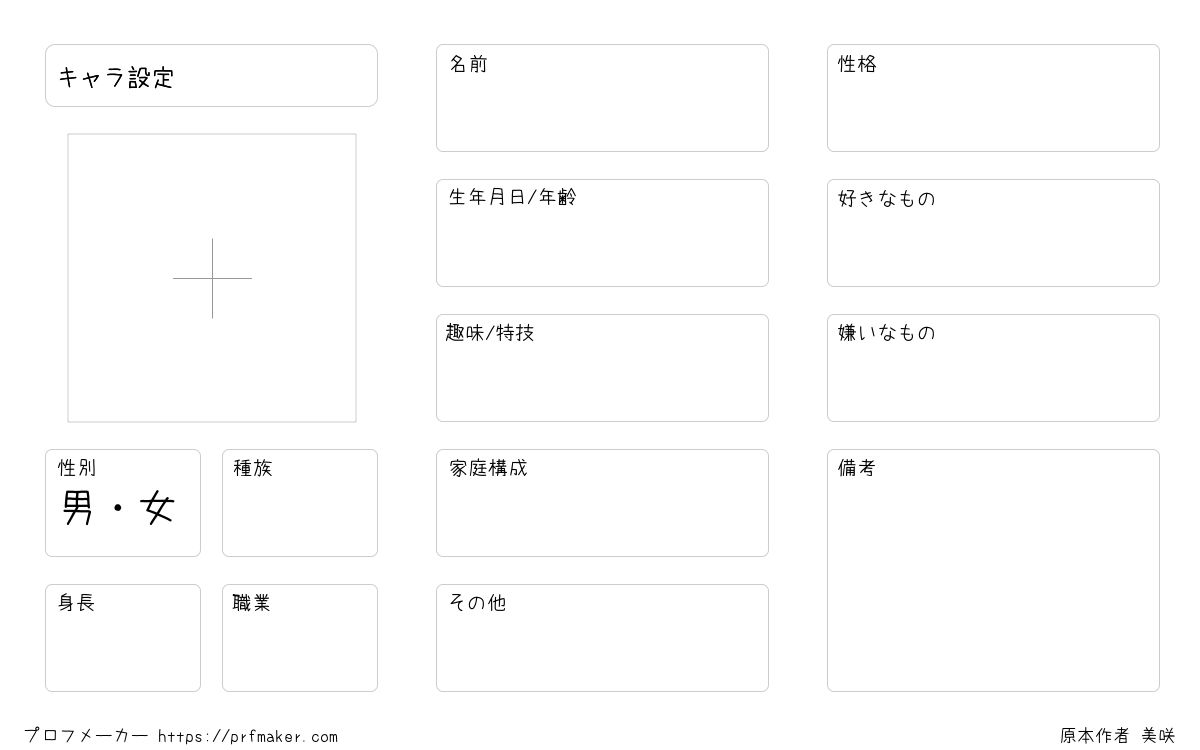 キャラ設定

性別
男・女

種族

身長

職業

名前

生年月日/年齢

趣味/特技

家庭構成

その他

性格

好きなもの

嫌いなもの

備考

プロフメーカー https://prfmaker.com

原本作者 美咲